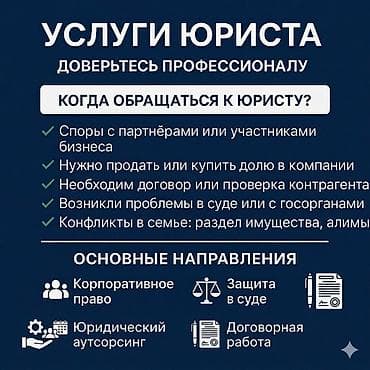 УСЛУГИ ЮРИСТА
ДОВЕРЬТЕСЬ ПРОФЕССИОНАЛУ

КОГДА ОБРАЩАТЬСЯ К ЮРИСТУ?

✓ Споры с партнёрами или участниками бизнеса
✓ Нужно продать или купить долю в компании
✓ Необходим договор или проверка контрагента
✓ Возникли проблемы в суде или с госорганами
✓ Конфликты в семье: раздел имущества, алимы

ОСНОВНЫЕ НАПРАВЛЕНИЯ

Корпоративное право
Защита в суде
Юридический аутсорсинг
Договорная работа